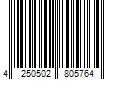 4 250502 805764